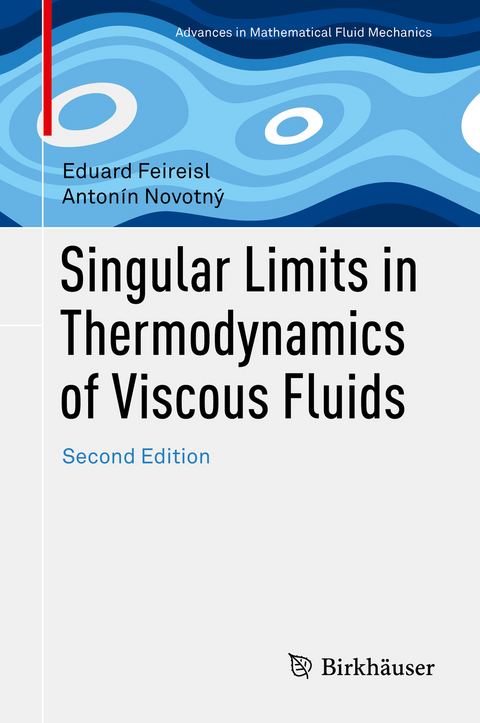 Advances in Mathematical Fluid Mechanics

Eduard Feireisl
Antonín Novotný

Singular Limits in Thermodynamics of Viscous Fluids

Second Edition

Birkhäuser